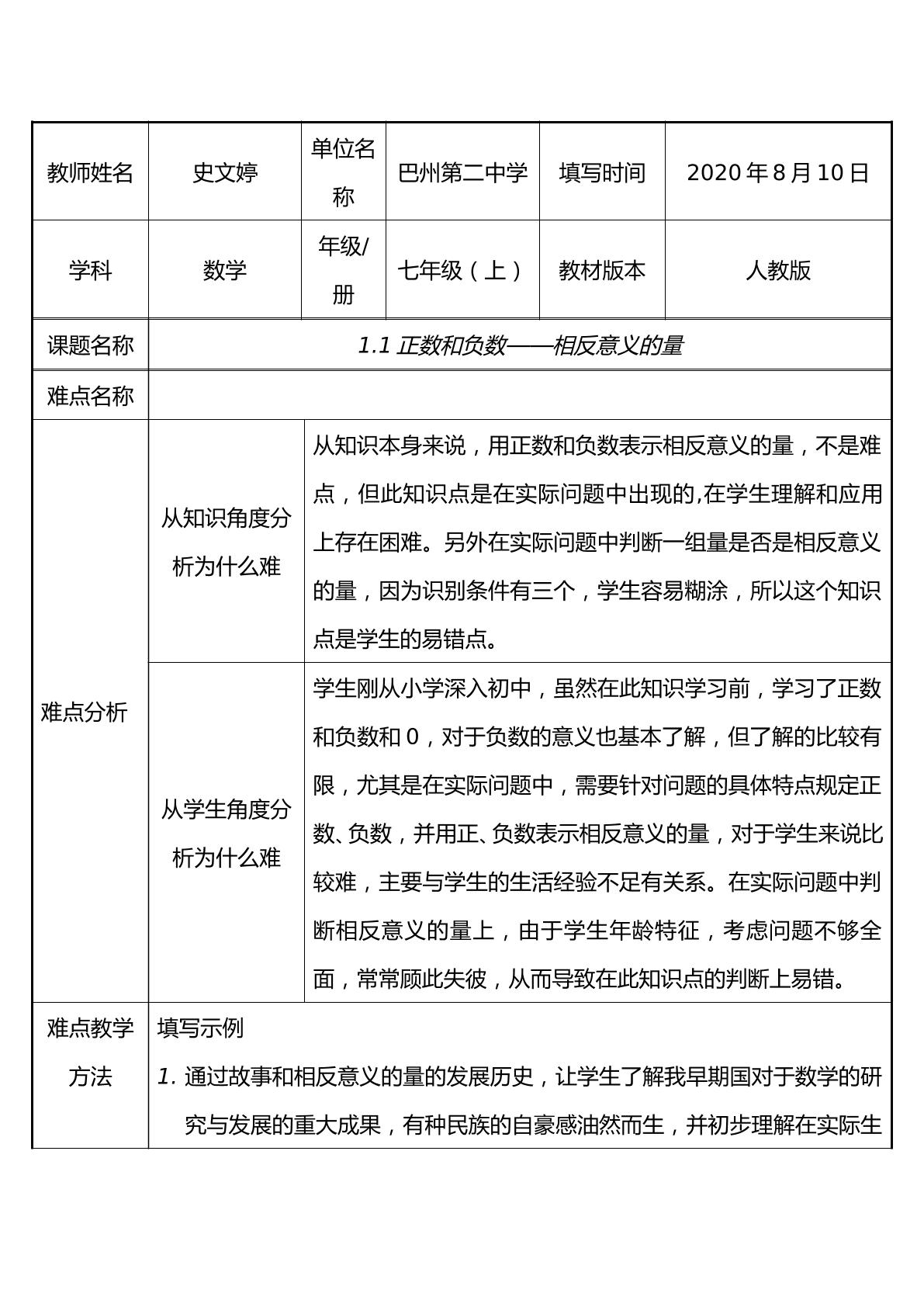 | 教师姓名 | 史文婷 | 单位名称 | 巴州第二中学 | 填写时间 | 2020年8月10日 |
|---|---|---|---|---|---|
| 学科 | 数学 | 年级/册 | 七年级（上） | 教材版本 | 人教版 |
| 课题名称 | 1.1正数和负数——相反意义的量 | | | | |
| 难点名称 | | | | | |
| 难点分析 | 从知识角度分析为什么难 | 从知识本身来说，用正数和负数表示相反意义的量，不是难点，但此知识点是在实际问题中出现的,在学生理解和应用上存在困难。另外在实际问题中判断一组量是否是相反意义的量，因为识别条件有三个，学生容易糊涂，所以这个知识点是学生的易错点。 | | | |
| | 从学生角度分析为什么难 | 学生刚从小学深入初中，虽然在此知识学习前，学习了正数和负数和0，对于负数的意义也基本了解，但了解的比较有限，尤其是在实际问题中，需要针对问题的具体特点规定正数、负数，并用正、负数表示相反意义的量，对于学生来说比较难，主要与学生的生活经验不足有关系。在实际问题中判断相反意义的量上，由于学生年龄特征，考虑问题不够全面，常常顾此失彼，从而导致在此知识点的判断上易错。 | | | |
| 难点教学方法 | 填写示例 1.通过故事和相反意义的量的发展历史，让学生了解我早期国对于数学的研究与发展的重大成果，有种民族的自豪感油然而生，并初步理解在实际生 | | | | |